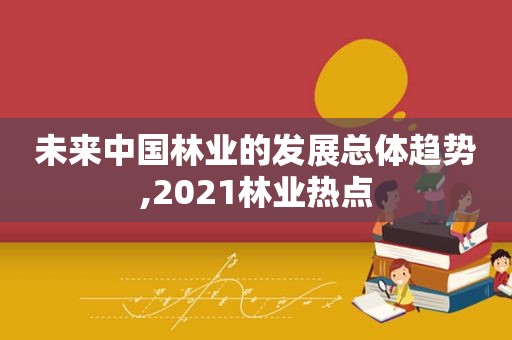 未来中国林业的发展总体趋势,2021林业热点